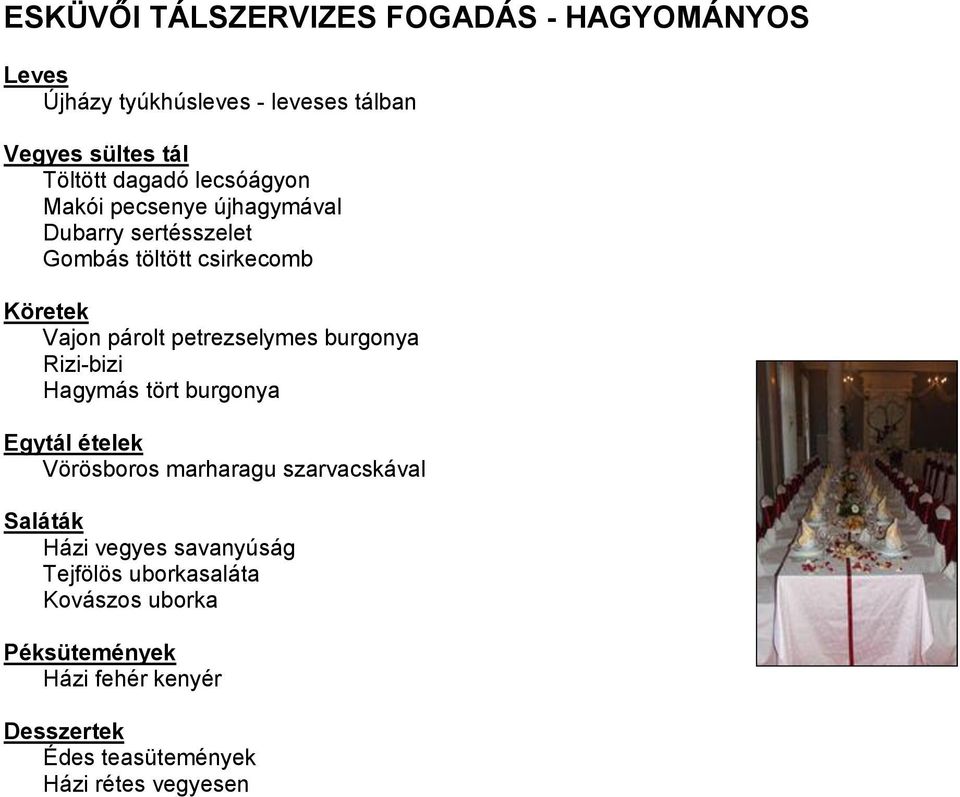 ESKÜVŐI TÁLSZERVIZES FOGADÁS - HAGYOMÁNYOS

Leves
Újházy tyúkhúsleves - leveses tálban

Vegyes sültes tál
Töltött dagadó lecsóágyon
Makói pecsenye újhagymával
Dubarry sertésszelet
Gombás töltött csirkecomb

Köretek
Vajon párolt petrezselymes burgonya
Rizi-bizi
Hagymás tört burgonya

Egytál ételek
Vörösboros marharagu szarvacskával

Saláták
Házi vegyes savanyúság
Tejfölös uborkasaláta
Kovászos uborka

Péksütemények
Házi fehér kenyér

Desszertek
Édes teasütemények
Házi rétes vegyesen